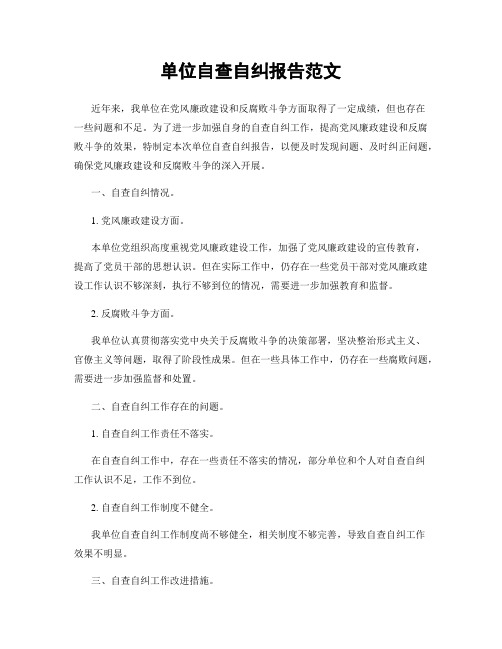 单位自查自纠报告范文

近年来，我单位在党风廉政建设和反腐败斗争方面取得了一定成绩，但也存在一些问题和不足。为了进一步加强自身的自查自纠工作，提高党风廉政建设和反腐败斗争的效果，特制定本次单位自查自纠报告，以便及时发现问题、及时纠正问题，确保党风廉政建设和反腐败斗争的深入开展。

一、自查自纠情况。

1. 党风廉政建设方面。

本单位党组织高度重视党风廉政建设工作，加强了党风廉政建设的宣传教育，提高了党员干部的思想认识。但在实际工作中，仍存在一些党员干部对党风廉政建设工作认识不够深刻，执行不够到位的情况，需要进一步加强教育和监督。

2. 反腐败斗争方面。

我单位认真贯彻落实党中央关于反腐败斗争的决策部署，坚决整治形式主义、官僚主义等问题，取得了阶段性成果。但在一些具体工作中，仍存在一些腐败问题，需要进一步加强监督和处置。

二、自查自纠工作存在的问题。

1. 自查自纠工作责任不落实。

在自查自纠工作中，存在一些责任不落实的情况，部分单位和个人对自查自纠工作认识不足，工作不到位。

2. 自查自纠工作制度不健全。

我单位自查自纠工作制度尚不够健全，相关制度不够完善，导致自查自纠工作效果不明显。

三、自查自纠工作改进措施。